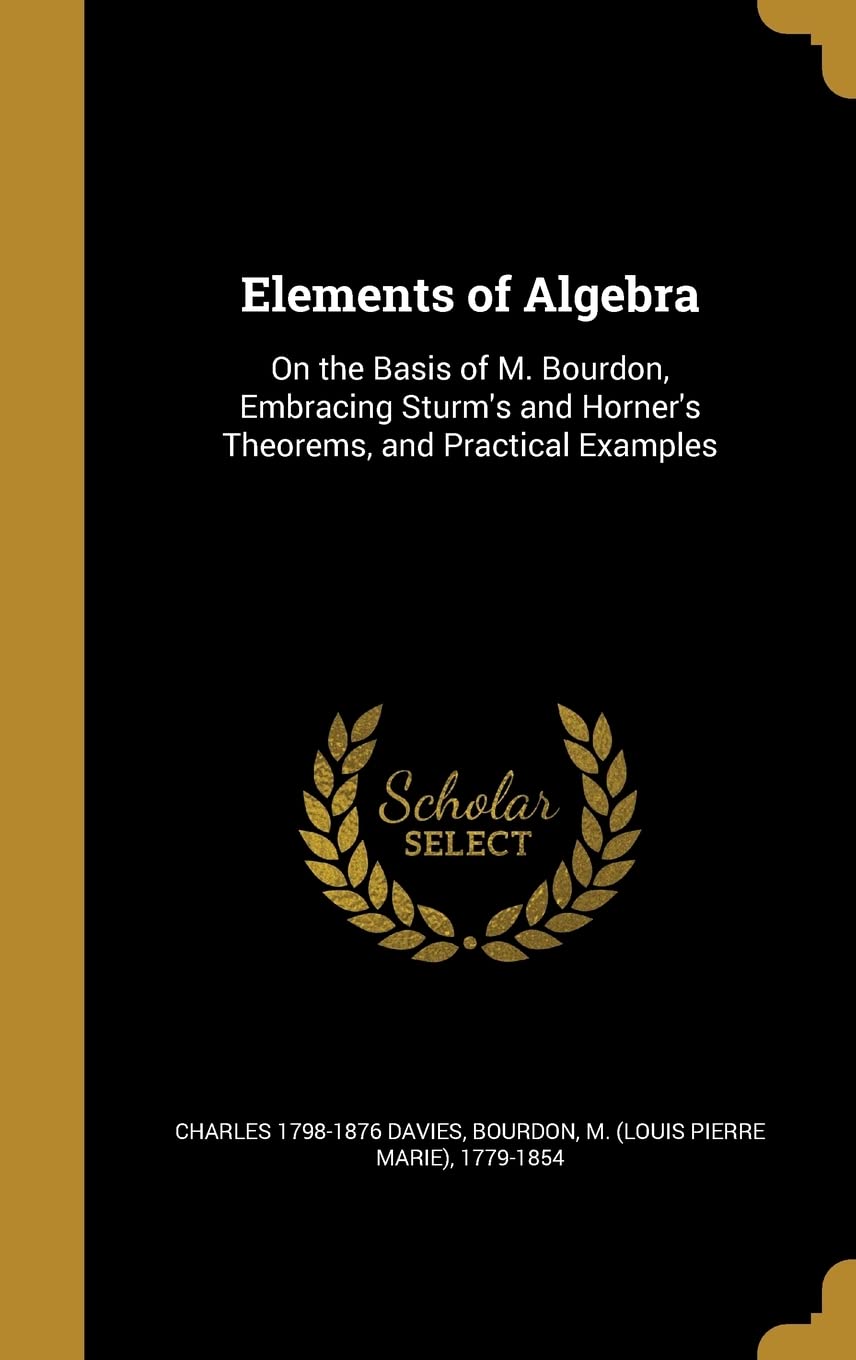 Elements of Algebra

On the Basis of M. Bourdon, Embracing Sturm's and Horner's Theorems, and Practical Examples

Scholar SELECT

CHARLES 1798-1876 DAVIES, BOURDON, M. (LOUIS PIERRE MARIE), 1779-1854